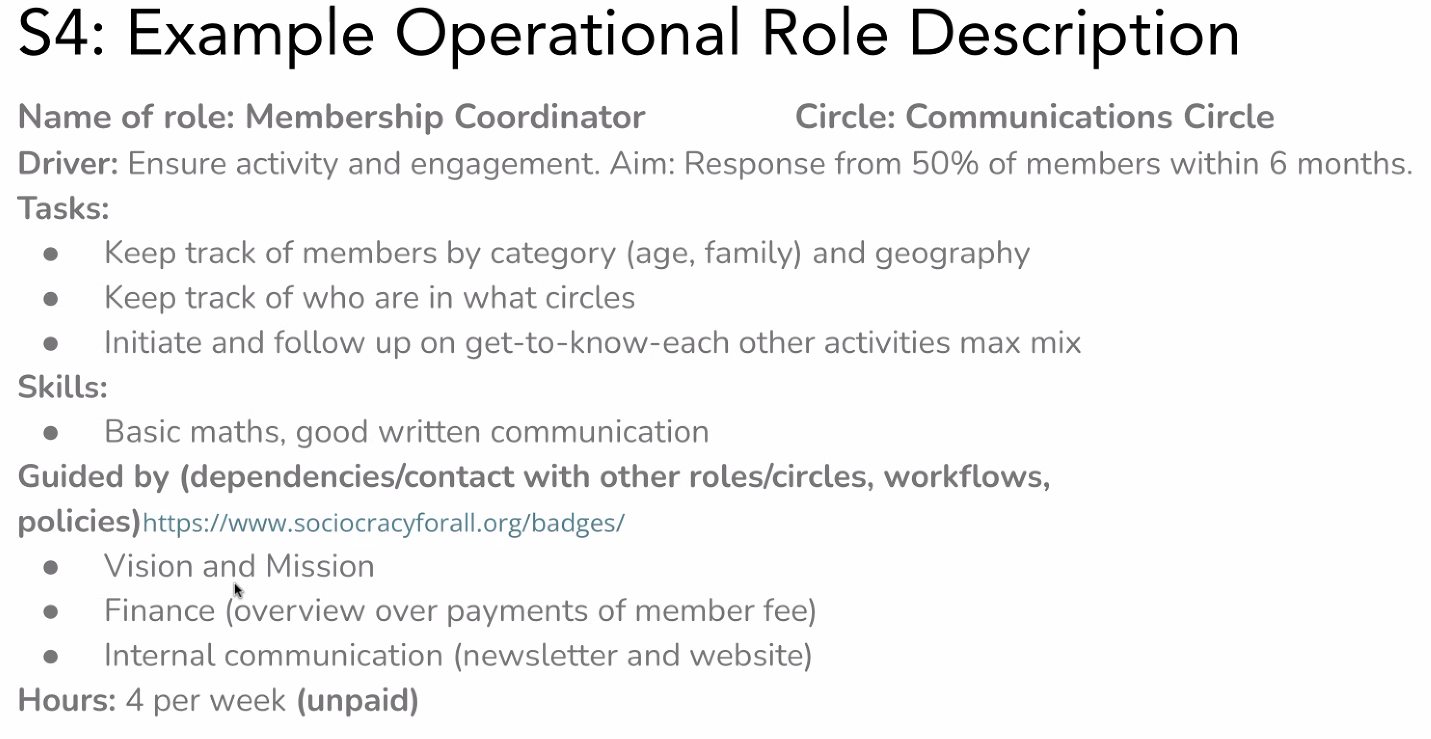 S4: Example Operational Role Description

Name of role: Membership Coordinator Circle: Communications Circle

Driver: Ensure activity and engagement. Aim: Response from 50% of members within 6 months.

Tasks:

• Keep track of members by category (age, family) and geography
• Keep track of who are in what circles
• Initiate and follow up on get-to-know-each other activities max mix

Skills:

• Basic maths, good written communication

Guided by (dependencies/contact with other roles/circles, workflows, policies)https://www.sociocracyforall.org/badges/

• Vision and Mission
• Finance (overview over payments of member fee)
• Internal communication (newsletter and website)

Hours: 4 per week (unpaid)